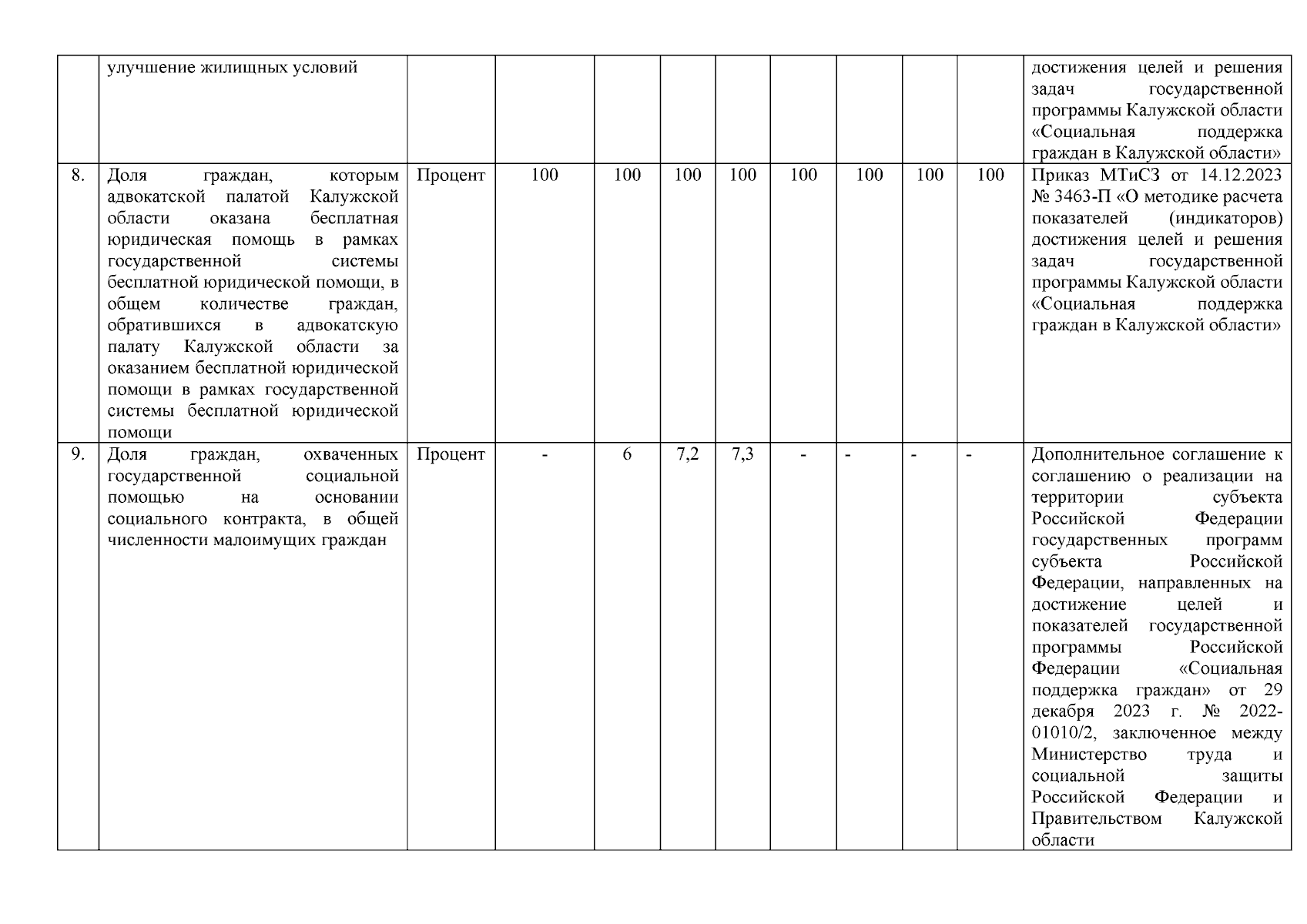 |  |  |  |  |  |  |  |  |  |  |  |  |
|---|---|---|---|---|---|---|---|---|---|---|---|
|  | улучшение жилищных условий |  |  |  |  |  |  |  |  |  | достижения целей и решения задач государственной программы Калужской области «Социальная поддержка граждан в Калужской области» |
| 8. | Доля граждан, которым адвокатской палатой Калужской области оказана бесплатная юридическая помощь в рамках государственной системы бесплатной юридической помощи, в общем количестве граждан, обратившихся в адвокатскую палату Калужской области за оказанием бесплатной юридической помощи в рамках государственной системы бесплатной юридической помощи | Процент | 100 | 100 | 100 | 100 | 100 | 100 | 100 | 100 | Приказ МТиСЗ от 14.12.2023 № 3463-П «О методике расчета показателей (индикаторов) достижения целей и решения задач государственной программы Калужской области «Социальная поддержка граждан в Калужской области» |
| 9. | Доля граждан, охваченных государственной социальной помощью на основании социального контракта, в общей численности малоимущих граждан | Процент | - | 6 | 7,2 | 7,3 | - | - | - | - | Дополнительное соглашение к соглашению о реализации на территории субъекта Российской Федерации государственных программ субъекта Российской Федерации, направленных на достижение целей и показателей государственной программы Российской Федерации «Социальная поддержка граждан» от 29 декабря 2023 г. № 2022-01010/2, заключенное между Министерство труда и социальной защиты Российской Федерации и Правительством Калужской области |